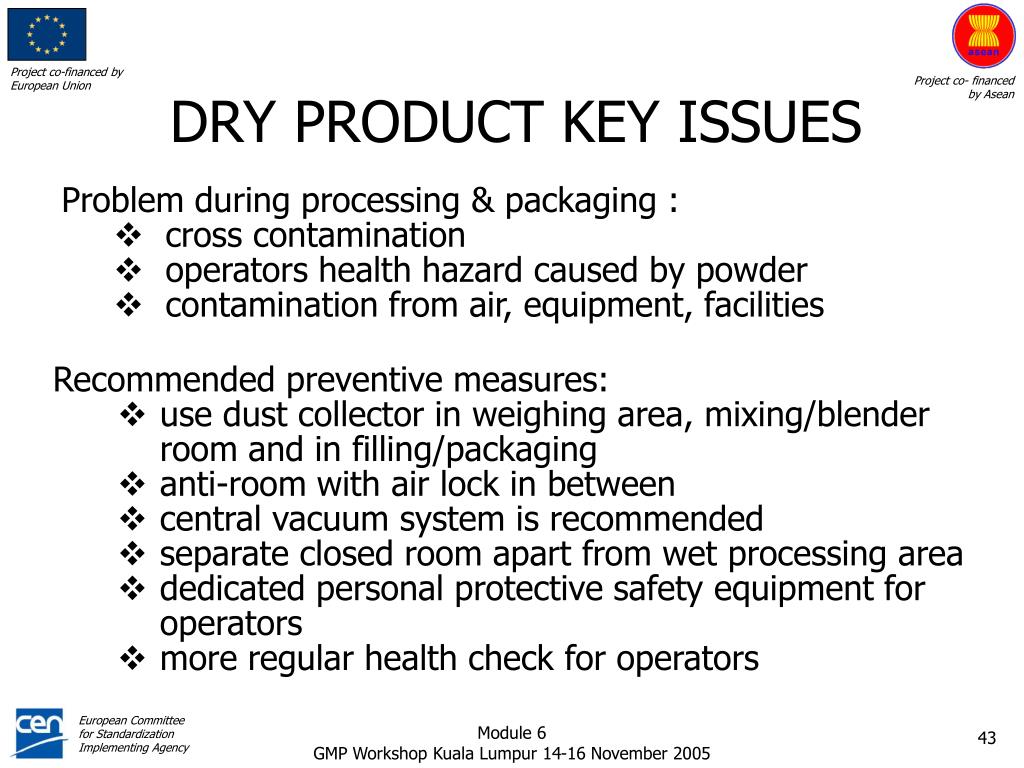 Project co-financed by European Union

asean

Project co- financed by Asean

DRY PRODUCT KEY ISSUES

Problem during processing & packaging :
❖ cross contamination
❖ operators health hazard caused by powder
❖ contamination from air, equipment, facilities

Recommended preventive measures:
❖ use dust collector in weighing area, mixing/blender room and in filling/packaging
❖ anti-room with air lock in between
❖ central vacuum system is recommended
❖ separate closed room apart from wet processing area
❖ dedicated personal protective safety equipment for operators
❖ more regular health check for operators

cen

European Committee for Standardization Implementing Agency

Module 6
GMP Workshop Kuala Lumpur 14-16 November 2005

43